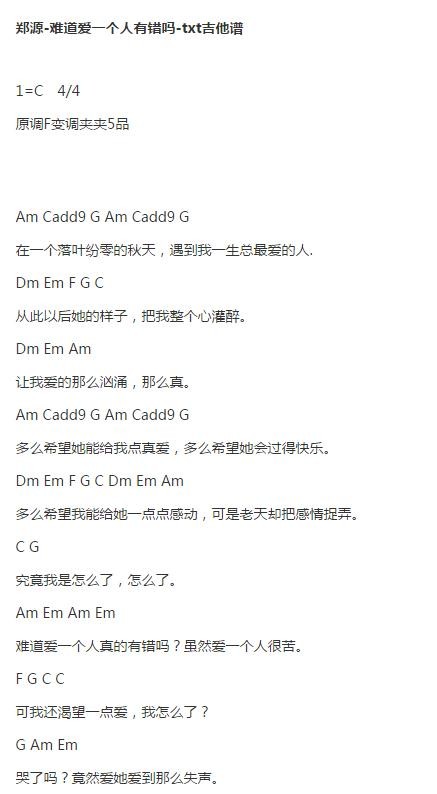 郑源-难道爱一个人有错吗-txt吉他谱

1=C 4/4

原调F变调夹夹5品

Am Cadd9 G Am Cadd9 G

在一个落叶纷零的秋天，遇到我一生总最爱的人.

Dm Em F G C

从此以后她的样子，把我整个心灌醉。

Dm Em Am

让我爱的那么汹涌，那么真。

Am Cadd9 G Am Cadd9 G

多么希望她能给我点真爱，多么希望她会过得快乐。

Dm Em F G C Dm Em Am

多么希望我能给她一点点感动，可是老天却把感情捉弄。

C G

究竟我是怎么了，怎么了。

Am Em Am Em

难道爱一个人真的有错吗？虽然爱一个人很苦。

F G C C

可我还渴望一点爱，我怎么了？

G Am Em

哭了吗？竟然爱她爱到那么失声。